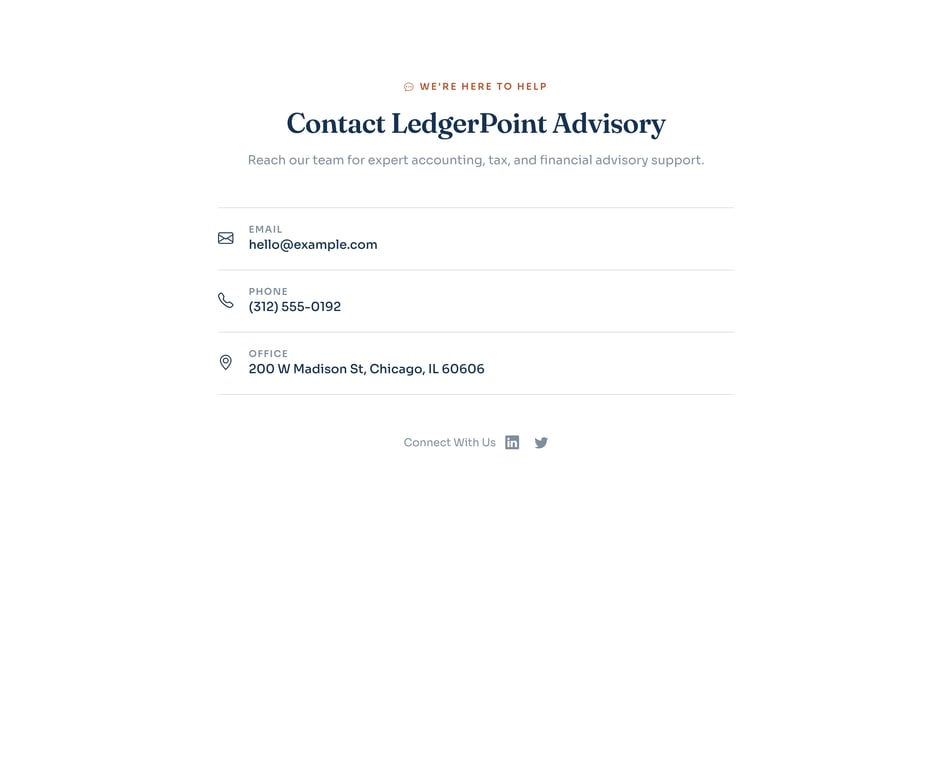 WE'RE HERE TO HELP

Contact LedgerPoint Advisory

Reach our team for expert accounting, tax, and financial advisory support.

EMAIL
hello@example.com

PHONE
(312) 555-0192

OFFICE
200 W Madison St, Chicago, IL 60606

Connect With Us